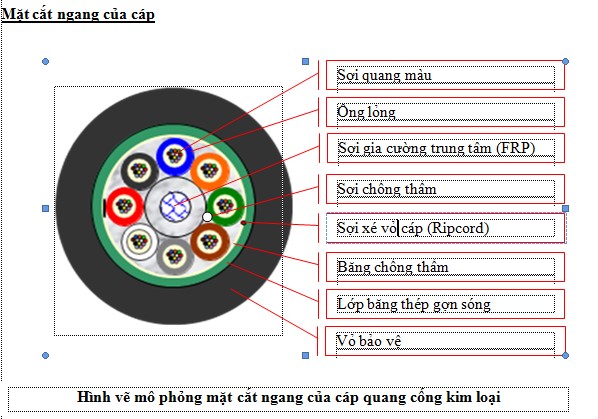 Mặt cắt ngang của cáp

Sợi quang màu

Ống lỏng

Sợi gia cường trung tâm (FRP)

Sợi chống thấm

Sợi xé vỏ cáp (Ripcord)

Băng chống thấm

Lớp băng thép gợn sóng

Vỏ bảo vệ

Hình vẽ mô phỏng mặt cắt ngang của cáp quang cống kim loại